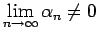 $\lim_{n \to \infty} \alpha_n \neq 0$